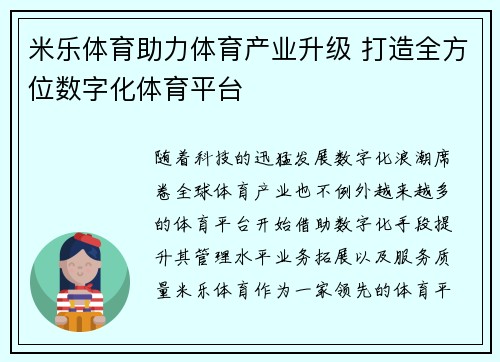 米乐体育助力体育产业升级 打造全方位数字化体育平台

随着科技的迅猛发展数字化浪潮席卷全球体育产业也不例外越来越多的体育平台开始借助数字化手段提升其管理水平业务拓展以及服务质量米乐体育作为一家领先的体育平